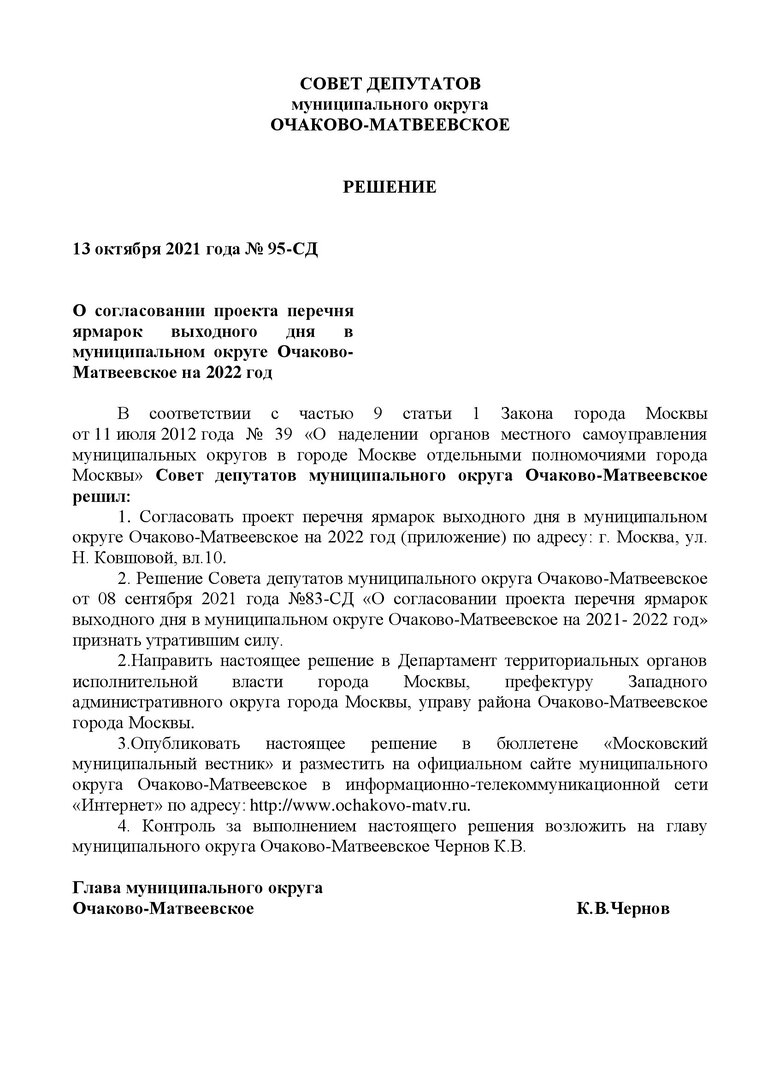 СОВЕТ ДЕПУТАТОВ
муниципального округа
ОЧАКОВО-МАТВЕЕВСКОЕ

РЕШЕНИЕ

13 октября 2021 года № 95-СД

О согласовании проекта перечня ярмарок выходного дня в муниципальном округе Очаково-Матвеевское на 2022 год

В соответствии с частью 9 статьи 1 Закона города Москвы от 11 июля 2012 года № 39 «О наделении органов местного самоуправления муниципальных округов в городе Москве отдельными полномочиями города Москвы» Совет депутатов муниципального округа Очаково-Матвеевское решил:

1. Согласовать проект перечня ярмарок выходного дня в муниципальном округе Очаково-Матвеевское на 2022 год (приложение) по адресу: г. Москва, ул. Н. Ковшовой, вл.10.

2. Решение Совета депутатов муниципального округа Очаково-Матвеевское от 08 сентября 2021 года №83-СД «О согласовании проекта перечня ярмарок выходного дня в муниципальном округе Очаково-Матвеевское на 2021- 2022 год» признать утратившим силу.

2.Направить настоящее решение в Департамент территориальных органов исполнительной власти города Москвы, префектуру Западного административного округа города Москвы, управу района Очаково-Матвеевское города Москвы.

3.Опубликовать настоящее решение в бюллетене «Московский муниципальный вестник» и разместить на официальном сайте муниципального округа Очаково-Матвеевское в информационно-телекоммуникационной сети «Интернет» по адресу: http://www.ochakovo-matv.ru.

4. Контроль за выполнением настоящего решения возложить на главу муниципального округа Очаково-Матвеевское Чернов К.В.

Глава муниципального округа
Очаково-Матвеевское К.В.Чернов